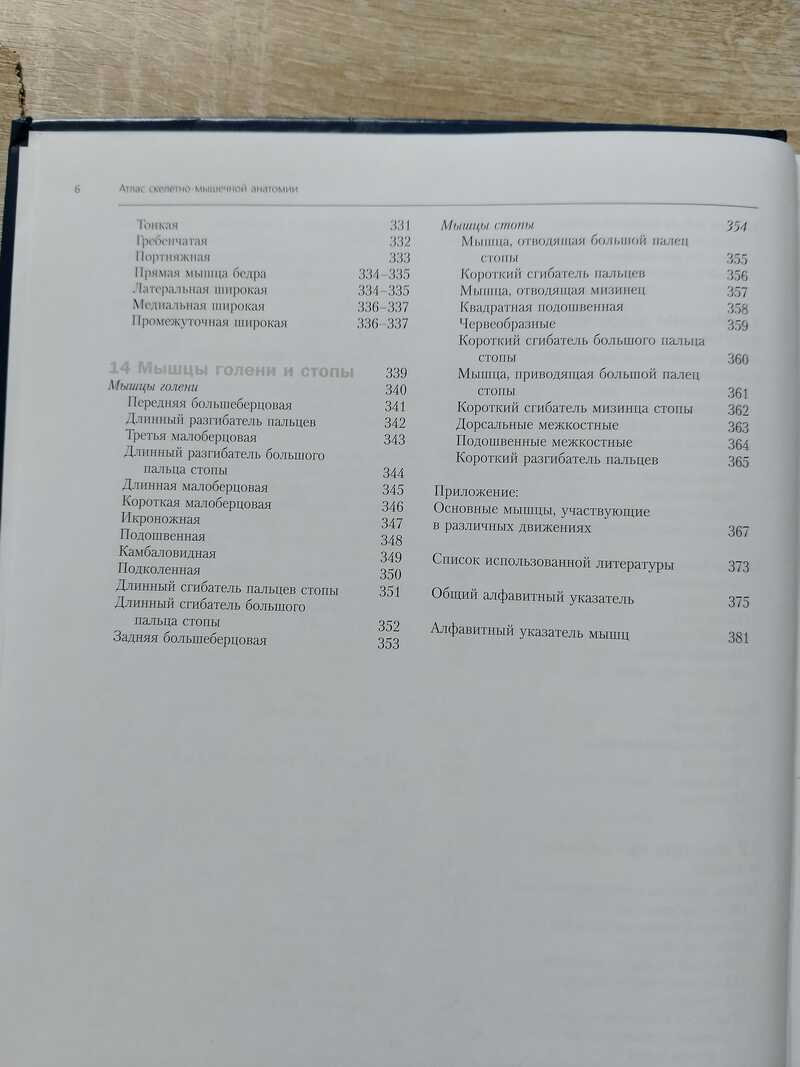 6 Атлас скелетно-мышечной анатомии

Тонкая 331
Гребенчатая 332
Портняжная 333
Прямая мышца бедра 334–335
Латеральная широкая 334–335
Медиальная широкая 336–337
Промежуточная широкая 336–337

14 Мышцы голени и стопы 339
Мышцы голени 340
Передняя большеберцовая 341
Длинный разгибатель пальцев 342
Третья малоберцовая 343
Длинный разгибатель большого пальца стопы 344
Длинная малоберцовая 345
Короткая малоберцовая 346
Икроножная 347
Подошвенная 348
Камбаловидная 349
Подколенная 350
Длинный сгибатель пальцев стопы 351
Длинный сгибатель большого пальца стопы 352
Задняя большеберцовая 353

Мышцы стопы 354
Мышца, отводящая большой палец стопы 355
Короткий сгибатель пальцев 356
Мышца, отводящая мизинец 357
Квадратная подошвенная 358
Червеобразные 359
Короткий сгибатель большого пальца стопы 360
Мышца, приводящая большой палец стопы 361
Короткий сгибатель мизинца стопы 362
Дорсальные межкостные 363
Подошвенные межкостные 364
Короткий разгибатель пальцев 365

Приложение:
Основные мышцы, участвующие в различных движениях 367

Список использованной литературы 373

Общий алфавитный указатель 375

Алфавитный указатель мышц 381